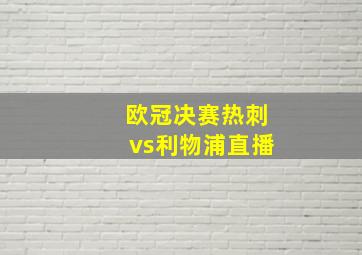 欧冠决赛热刺
vs利物浦直播